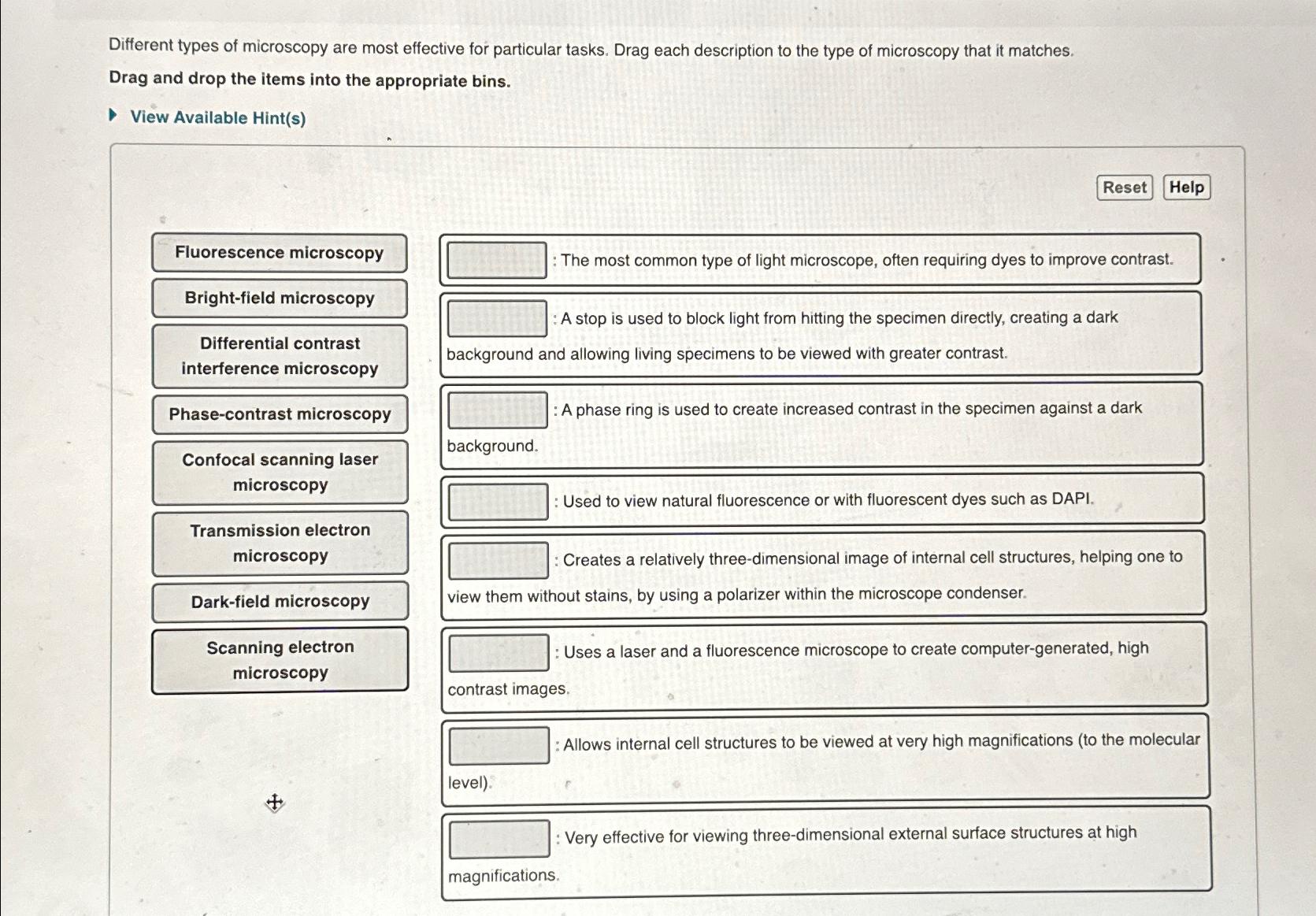 Different types of microscopy are most effective for particular tasks. Drag each description to the type of microscopy that it matches.

Drag and drop the items into the appropriate bins.

View Available Hint(s)

Reset Help

Fluorescence microscopy

Bright-field microscopy

Differential contrast interference microscopy

Phase-contrast microscopy

Confocal scanning laser microscopy

Transmission electron microscopy

Dark-field microscopy

Scanning electron microscopy

: The most common type of light microscope, often requiring dyes to improve contrast.

: A stop is used to block light from hitting the specimen directly, creating a dark background and allowing living specimens to be viewed with greater contrast.

: A phase ring is used to create increased contrast in the specimen against a dark background.

: Used to view natural fluorescence or with fluorescent dyes such as DAPI.

: Creates a relatively three-dimensional image of internal cell structures, helping one to view them without stains, by using a polarizer within the microscope condenser.

: Uses a laser and a fluorescence microscope to create computer-generated, high contrast images.

: Allows internal cell structures to be viewed at very high magnifications (to the molecular level).

: Very effective for viewing three-dimensional external surface structures at high magnifications.